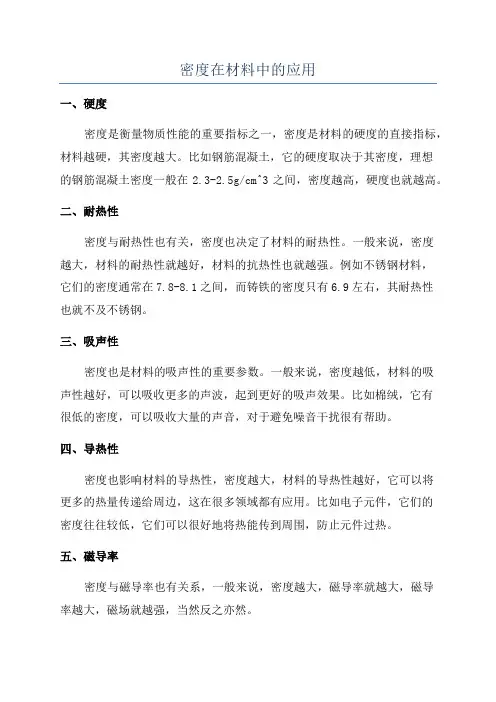 密度在材料中的应用

一、硬度

密度是衡量物质性能的重要指标之一，密度是材料的硬度的直接指标，材料越硬，其密度越大。比如钢筋混凝土，它的硬度取决于其密度，理想的钢筋混凝土密度一般在 2.3-2.5g/cm^3 之间，密度越高，硬度也就越高。

二、耐热性

密度与耐热性也有关，密度也决定了材料的耐热性。一般来说，密度越大，材料的耐热性就越好，材料的抗热性也就越强。例如不锈钢材料，它们的密度通常在 7.8-8.1 之间，而铸铁的密度只有 6.9 左右，其耐热性也就不及不锈钢。

三、吸声性

密度也是材料的吸声性的重要参数。一般来说，密度越低，材料的吸声性越好，可以吸收更多的声波，起到更好的吸声效果。比如棉绒，它有很低的密度，可以吸收大量的声音，对于避免噪音干扰很有帮助。

四、导热性

密度也影响材料的导热性，密度越大，材料的导热性越好，它可以将更多的热量传递给周边，这在很多领域都有应用。比如电子元件，它们的密度往往较低，它们可以很好地将热能传到周围，防止元件过热。

五、磁导率

密度与磁导率也有关系，一般来说，密度越大，磁导率就越大，磁导率越大，磁场就越强，当然反之亦然。